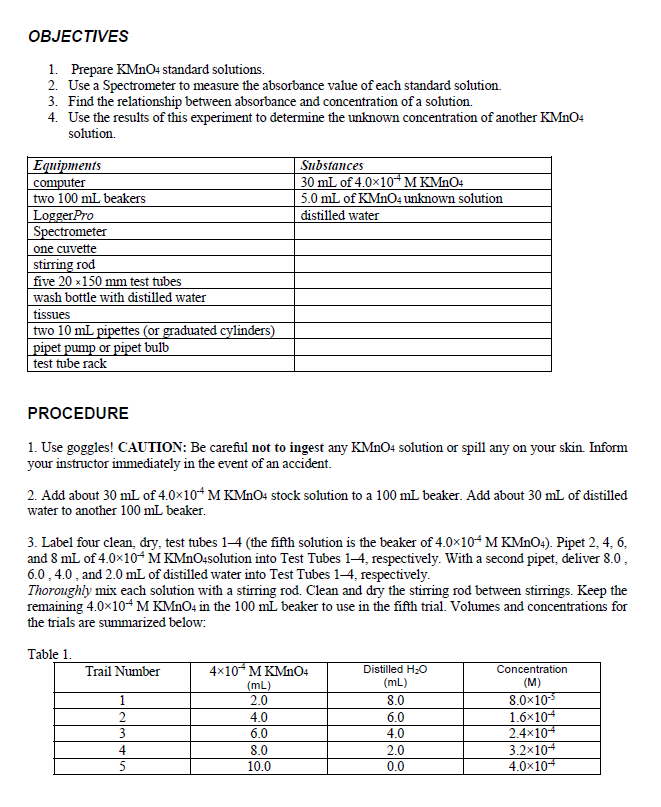 OBJECTIVES

1. Prepare $KMnO_4$ standard solutions.
2. Use a Spectrometer to measure the absorbance value of each standard solution.
3. Find the relationship between absorbance and concentration of a solution.
4. Use the results of this experiment to determine the unknown concentration of another $KMnO_4$ solution.

| Equipments | Substances |
|---|---|
| computer | 30 mL of $4.0\times10^{-4}$ M $KMnO_4$ |
| two 100 mL beakers | 5.0 mL of $KMnO_4$ unknown solution |
| LoggerPro | distilled water |
| Spectrometer | |
| one cuvette | |
| stirring rod | |
| five 20 ×150 mm test tubes | |
| wash bottle with distilled water | |
| tissues | |
| two 10 mL pipettes (or graduated cylinders) | |
| pipet pump or pipet bulb | |
| test tube rack | |

PROCEDURE

1. Use goggles! CAUTION: Be careful not to ingest any $KMnO_4$ solution or spill any on your skin. Inform your instructor immediately in the event of an accident.

2. Add about 30 mL of $4.0\times10^{-4}$ M $KMnO_4$ stock solution to a 100 mL beaker. Add about 30 mL of distilled water to another 100 mL beaker.

3. Label four clean, dry, test tubes 1–4 (the fifth solution is the beaker of $4.0\times10^{-4}$ M $KMnO_4$). Pipet 2, 4, 6, and 8 mL of $4.0\times10^{-4}$ M $KMnO_4$solution into Test Tubes 1–4, respectively. With a second pipet, deliver 8.0 , 6.0 , 4.0 , and 2.0 mL of distilled water into Test Tubes 1–4, respectively.
Thoroughly mix each solution with a stirring rod. Clean and dry the stirring rod between stirrings. Keep the remaining $4.0\times10^{-4}$ M $KMnO_4$ in the 100 mL beaker to use in the fifth trial. Volumes and concentrations for the trials are summarized below:

Table 1.

| Trail Number | $4\times10^{-4}$ M $KMnO_4$ (mL) | Distilled $H_2O$ (mL) | Concentration (M) |
|---|---|---|---|
| 1 | 2.0 | 8.0 | $8.0\times10^{-5}$ |
| 2 | 4.0 | 6.0 | $1.6\times10^{-4}$ |
| 3 | 6.0 | 4.0 | $2.4\times10^{-4}$ |
| 4 | 8.0 | 2.0 | $3.2\times10^{-4}$ |
| 5 | 10.0 | 0.0 | $4.0\times10^{-4}$ |